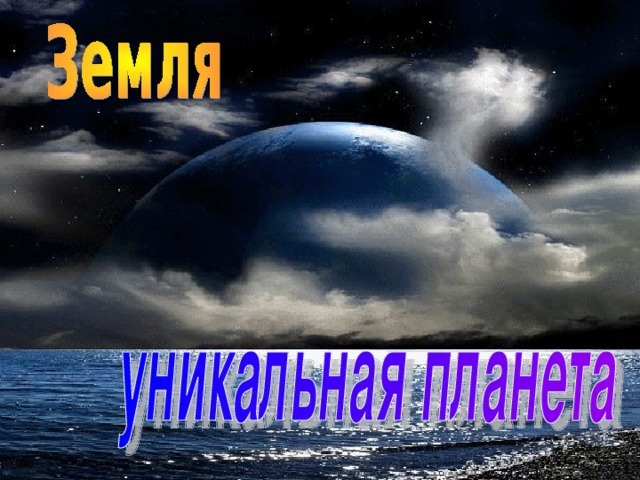 Земля

уникальная планета